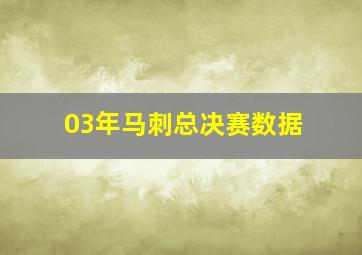 03年马刺总决赛数据